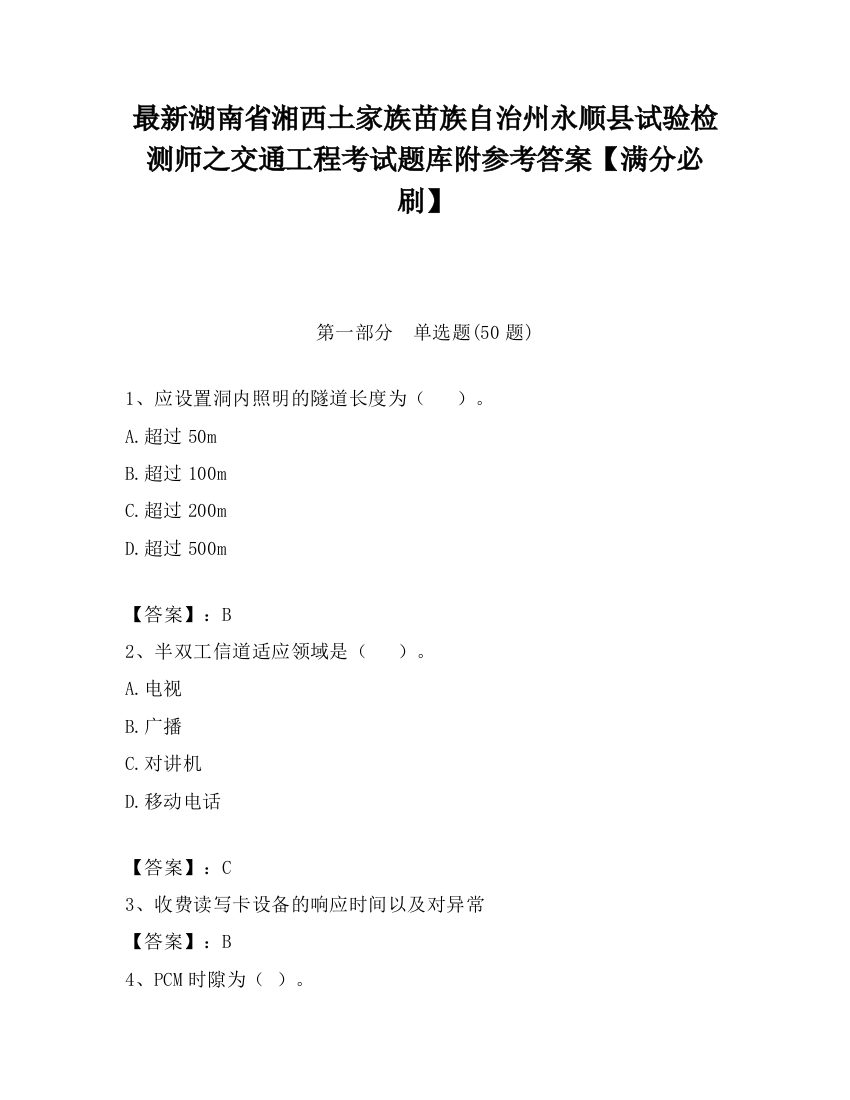 最新湖南省湘西土家族苗族自治州永顺县试验检测师之交通工程考试题库附参考答案【满分必刷】

第一部分　单选题(50 题)

1、应设置洞内照明的隧道长度为（　　）。

A.超过 50m

B.超过 100m

C.超过 200m

D.超过 500m

【答案】：B

2、半双工信道适应领域是（　　）。

A.电视

B.广播

C.对讲机

D.移动电话

【答案】：C

3、收费读写卡设备的响应时间以及对异常

【答案】：B

4、PCM 时隙为（ ）。